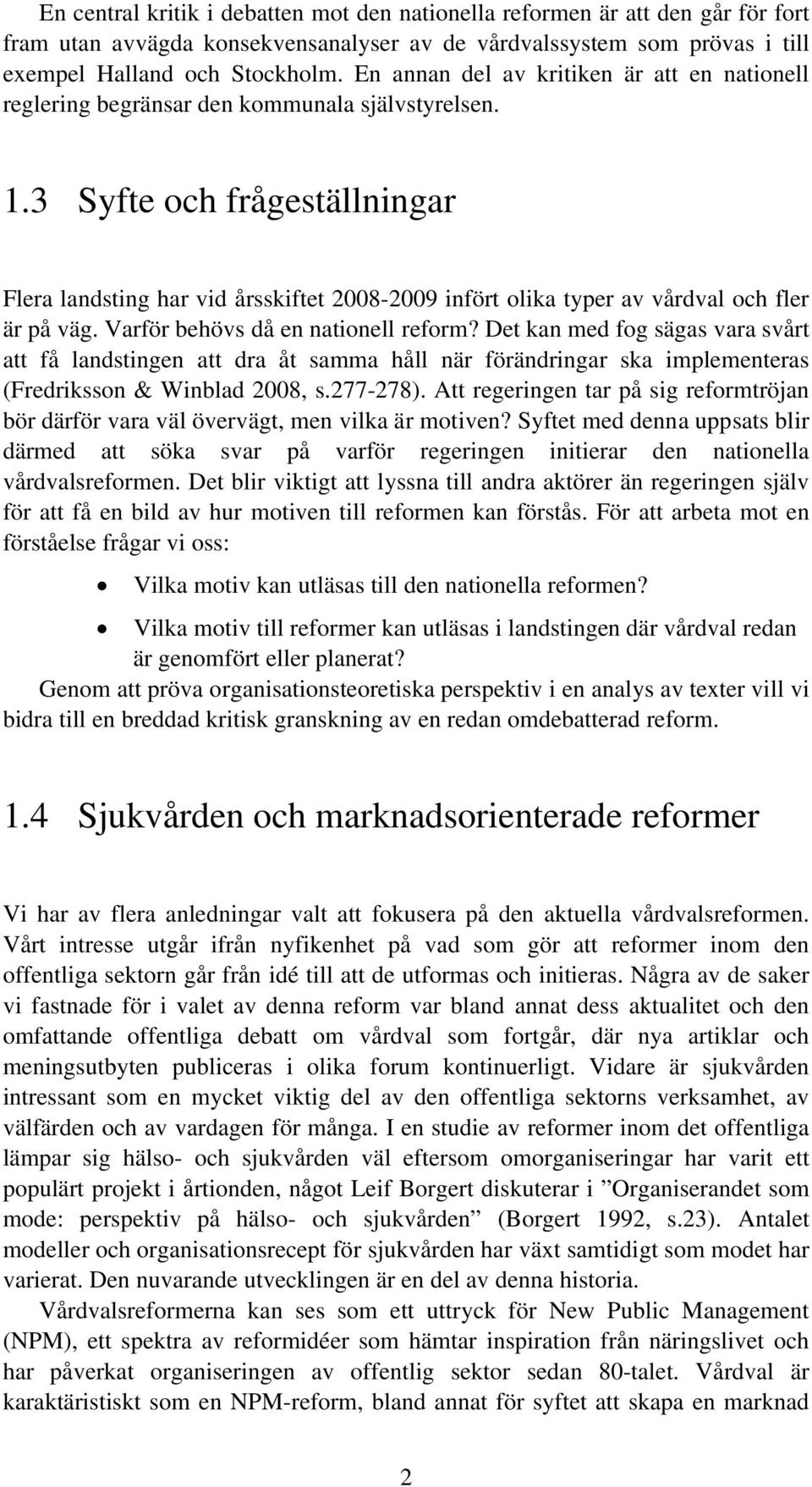 En central kritik i debatten mot den nationella reformen är att den går för fort fram utan avvägda konsekvensanalyser av de vårdvalssystem som prövas i till exempel Halland och Stockholm. En annan del av kritiken är att en nationell reglering begränsar den kommunala självstyrelsen.

1.3 Syfte och frågeställningar

Flera landsting har vid årsskiftet 2008-2009 infört olika typer av vårdval och fler är på väg. Varför behövs då en nationell reform? Det kan med fog sägas vara svårt att få landstingen att dra åt samma håll när förändringar ska implementeras (Fredriksson & Winblad 2008, s.277-278). Att regeringen tar på sig reformtröjan bör därför vara väl övervägt, men vilka är motiven? Syftet med denna uppsats blir därmed att söka svar på varför regeringen initierar den nationella vårdvalsreformen. Det blir viktigt att lyssna till andra aktörer än regeringen själv för att få en bild av hur motiven till reformen kan förstås. För att arbeta mot en förståelse frågar vi oss:

• Vilka motiv kan utläsas till den nationella reformen?
• Vilka motiv till reformer kan utläsas i landstingen där vårdval redan är genomfört eller planerat?

Genom att pröva organisationsteoretiska perspektiv i en analys av texter vill vi bidra till en breddad kritisk granskning av en redan omdebatterad reform.

1.4 Sjukvården och marknadsorienterade reformer

Vi har av flera anledningar valt att fokusera på den aktuella vårdvalsreformen. Vårt intresse utgår ifrån nyfikenhet på vad som gör att reformer inom den offentliga sektorn går från idé till att de utformas och initieras. Några av de saker vi fastnade för i valet av denna reform var bland annat dess aktualitet och den omfattande offentliga debatt om vårdval som fortgår, där nya artiklar och meningsutbyten publiceras i olika forum kontinuerligt. Vidare är sjukvården intressant som en mycket viktig del av den offentliga sektorns verksamhet, av välfärden och av vardagen för många. I en studie av reformer inom det offentliga lämpar sig hälso- och sjukvården väl eftersom omorganiseringar har varit ett populärt projekt i årtionden, något Leif Borgert diskuterar i ”Organiserandet som mode: perspektiv på hälso- och sjukvården” (Borgert 1992, s.23). Antalet modeller och organisationsrecept för sjukvården har växt samtidigt som modet har varierat. Den nuvarande utvecklingen är en del av denna historia.

Vårdvalsreformerna kan ses som ett uttryck för New Public Management (NPM), ett spektra av reformidéer som hämtar inspiration från näringslivet och har påverkat organiseringen av offentlig sektor sedan 80-talet. Vårdval är karaktäristiskt som en NPM-reform, bland annat för syftet att skapa en marknad

2